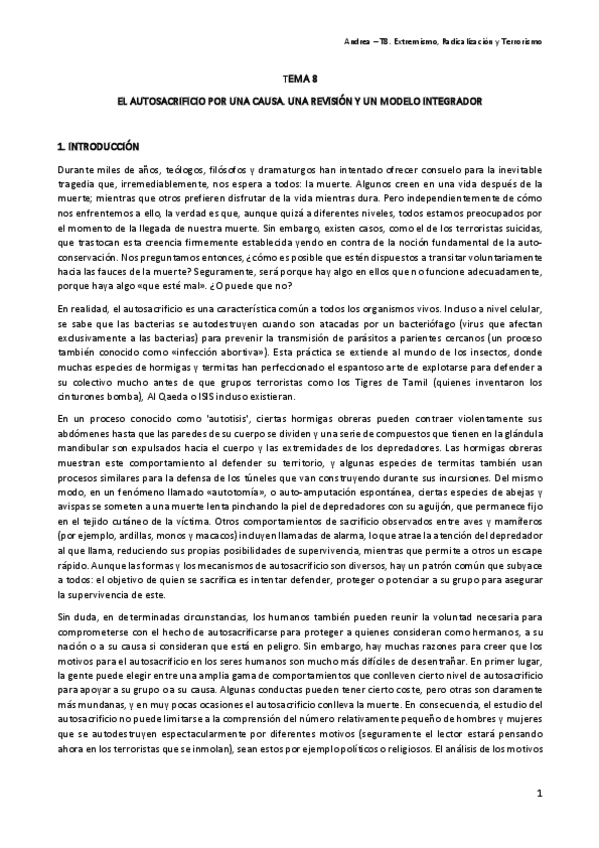 Andrea – T8. Extremismo, Radicalización y Terrorismo

TEMA 8

EL AUTOSACRIFICIO POR UNA CAUSA. UNA REVISIÓN Y UN MODELO INTEGRADOR

1. INTRODUCCIÓN

Durante miles de años, teólogos, filósofos y dramaturgos han intentado ofrecer consuelo para la inevitable tragedia que, irremediablemente, nos espera a todos: la muerte. Algunos creen en una vida después de la muerte; mientras que otros prefieren disfrutar de la vida mientras dura. Pero independientemente de cómo nos enfrentemos a ello, la verdad es que, aunque quizá a diferentes niveles, todos estamos preocupados por el momento de la llegada de nuestra muerte. Sin embargo, existen casos, como el de los terroristas suicidas, que trastocan esta creencia firmemente establecida yendo en contra de la noción fundamental de la autoconservación. Nos preguntamos entonces, ¿cómo es posible que estén dispuestos a transitar voluntariamente hacia las fauces de la muerte? Seguramente, será porque hay algo en ellos que no funcione adecuadamente, porque haya algo «que esté mal». ¿O puede que no?

En realidad, el autosacrificio es una característica común a todos los organismos vivos. Incluso a nivel celular, se sabe que las bacterias se autodestruyen cuando son atacadas por un bacteriófago (virus que afectan exclusivamente a las bacterias) para prevenir la transmisión de parásitos a parientes cercanos (un proceso también conocido como «infección abortiva»). Esta práctica se extiende al mundo de los insectos, donde muchas especies de hormigas y termitas han perfeccionado el espantoso arte de explotarse para defender a su colectivo mucho antes de que grupos terroristas como los Tigres de Tamil (quienes inventaron los cinturones bomba), Al Qaeda o ISIS incluso existieran.

En un proceso conocido como 'autotisis', ciertas hormigas obreras pueden contraer violentamente sus abdómenes hasta que las paredes de su cuerpo se dividen y una serie de compuestos que tienen en la glándula mandibular son expulsados hacia el cuerpo y las extremidades de los depredadores. Las hormigas obreras muestran este comportamiento al defender su territorio, y algunas especies de termitas también usan procesos similares para la defensa de los túneles que van construyendo durante sus incursiones. Del mismo modo, en un fenómeno llamado «autotomía», o auto-amputación espontánea, ciertas especies de abejas y avispas se someten a una muerte lenta pinchando la piel de depredadores con su aguijón, que permanece fijo en el tejido cutáneo de la víctima. Otros comportamientos de sacrificio observados entre aves y mamíferos (por ejemplo, ardillas, monos y macacos) incluyen llamadas de alarma, lo que atrae la atención del depredador al que llama, reduciendo sus propias posibilidades de supervivencia, mientras que permite a otros un escape rápido. Aunque las formas y los mecanismos de autosacrificio son diversos, hay un patrón común que subyace a todos: el objetivo de quien se sacrifica es intentar defender, proteger o potenciar a su grupo para asegurar la supervivencia de este.

Sin duda, en determinadas circunstancias, los humanos también pueden reunir la voluntad necesaria para comprometerse con el hecho de autosacrificarse para proteger a quienes consideran como hermanos, a su nación o a su causa si consideran que está en peligro. Sin embargo, hay muchas razones para creer que los motivos para el autosacrificio en los seres humanos son mucho más difíciles de desentrañar. En primer lugar, la gente puede elegir entre una amplia gama de comportamientos que conlleven cierto nivel de autosacrificio para apoyar a su grupo o a su causa. Algunas conductas pueden tener cierto coste, pero otras son claramente más mundanas, y en muy pocas ocasiones el autosacrificio conlleva la muerte. En consecuencia, el estudio del autosacrificio no puede limitarse a la comprensión del número relativamente pequeño de hombres y mujeres que se autodestruyen espectacularmente por diferentes motivos (seguramente el lector estará pensando ahora en los terroristas que se inmolan), sean estos por ejemplo políticos o religiosos. El análisis de los motivos

1